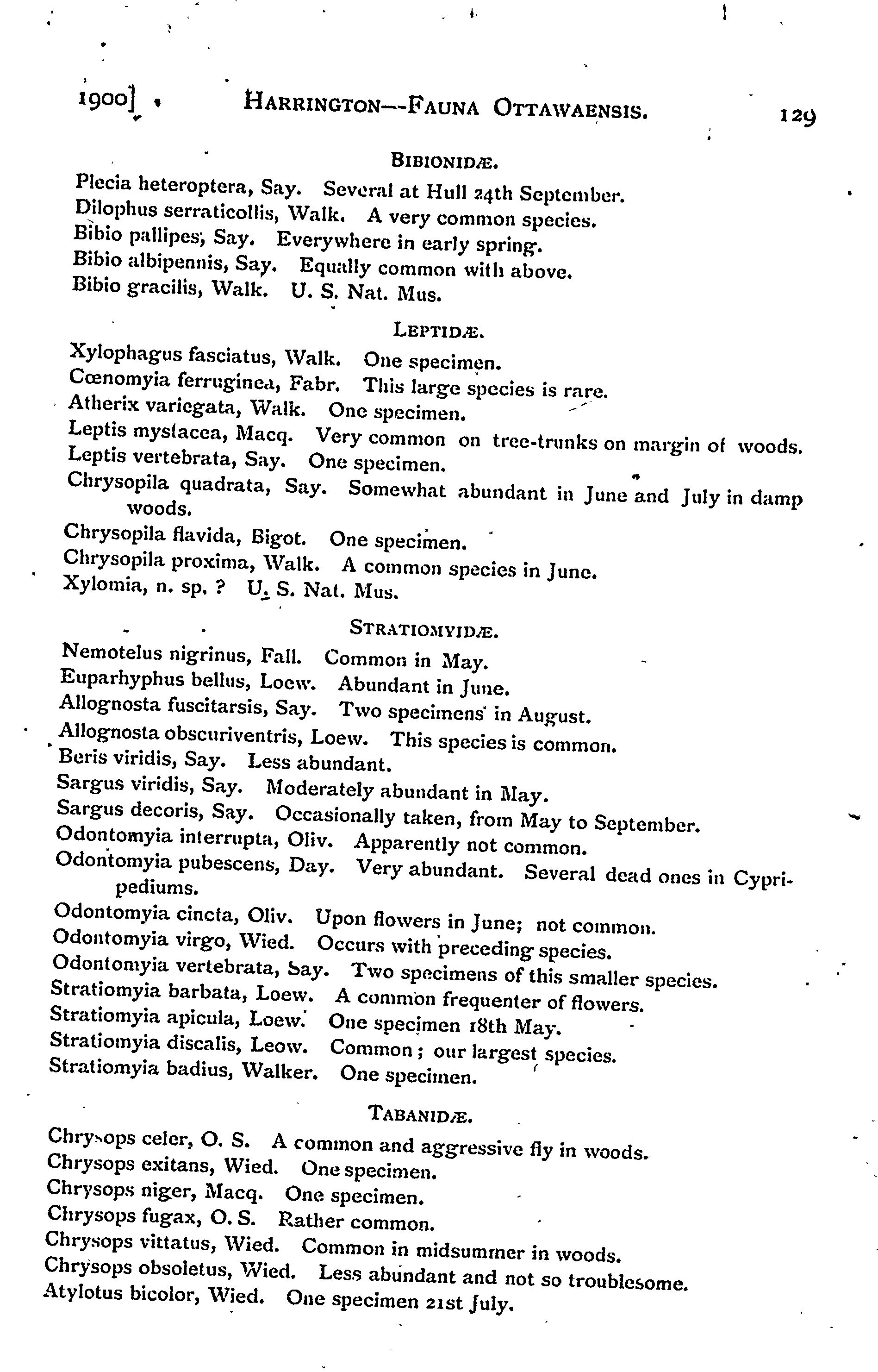 1900] HARRINGTON—FAUNA OTTAWAENSIS. 129

BIBIONIDÆ.

Plecia heteroptera, Say. Several at Hull 24th September.
Dilophus serraticollis, Walk. A very common species.
Bibio pallipes, Say. Everywhere in early spring.
Bibio albipennis, Say. Equally common with above.
Bibio gracilis, Walk. U. S. Nat. Mus.

LEPTIDÆ.

Xylophagus fasciatus, Walk. One specimen.
Cœnomyia ferruginea, Fabr. This large species is rare.
Atherix variegata, Walk. One specimen.
Leptis mystacea, Macq. Very common on tree-trunks on margin of woods.
Leptis vertebrata, Say. One specimen.
Chrysopila quadrata, Say. Somewhat abundant in June and July in damp woods.
Chrysopila flavida, Bigot. One specimen.
Chrysopila proxima, Walk. A common species in June.
Xylomia, n. sp. ? U. S. Nat. Mus.

STRATIOMYIDÆ.

Nemotelus nigrinus, Fall. Common in May.
Euparhyphus bellus, Loew. Abundant in June.
Allognosta fuscitarsis, Say. Two specimens in August.
Allognosta obscuriventris, Loew. This species is common.
Beris viridis, Say. Less abundant.
Sargus viridis, Say. Moderately abundant in May.
Sargus decoris, Say. Occasionally taken, from May to September.
Odontomyia interrupta, Oliv. Apparently not common.
Odontomyia pubescens, Day. Very abundant. Several dead ones in Cypripediums.
Odontomyia cincta, Oliv. Upon flowers in June; not common.
Odontomyia virgo, Wied. Occurs with preceding species.
Odontomyia vertebrata, Say. Two specimens of this smaller species.
Stratiomyia barbata, Loew. A common frequenter of flowers.
Stratiomyia apicula, Loew. One specimen 18th May.
Stratiomyia discalis, Leow. Common; our largest species.
Stratiomyia badius, Walker. One specimen.

TABANIDÆ.

Chrysops celer, O. S. A common and aggressive fly in woods.
Chrysops exitans, Wied. One specimen.
Chrysops niger, Macq. One specimen.
Chrysops fugax, O. S. Rather common.
Chrysops vittatus, Wied. Common in midsummer in woods.
Chrysops obsoletus, Wied. Less abundant and not so troublesome.
Atylotus bicolor, Wied. One specimen 21st July.